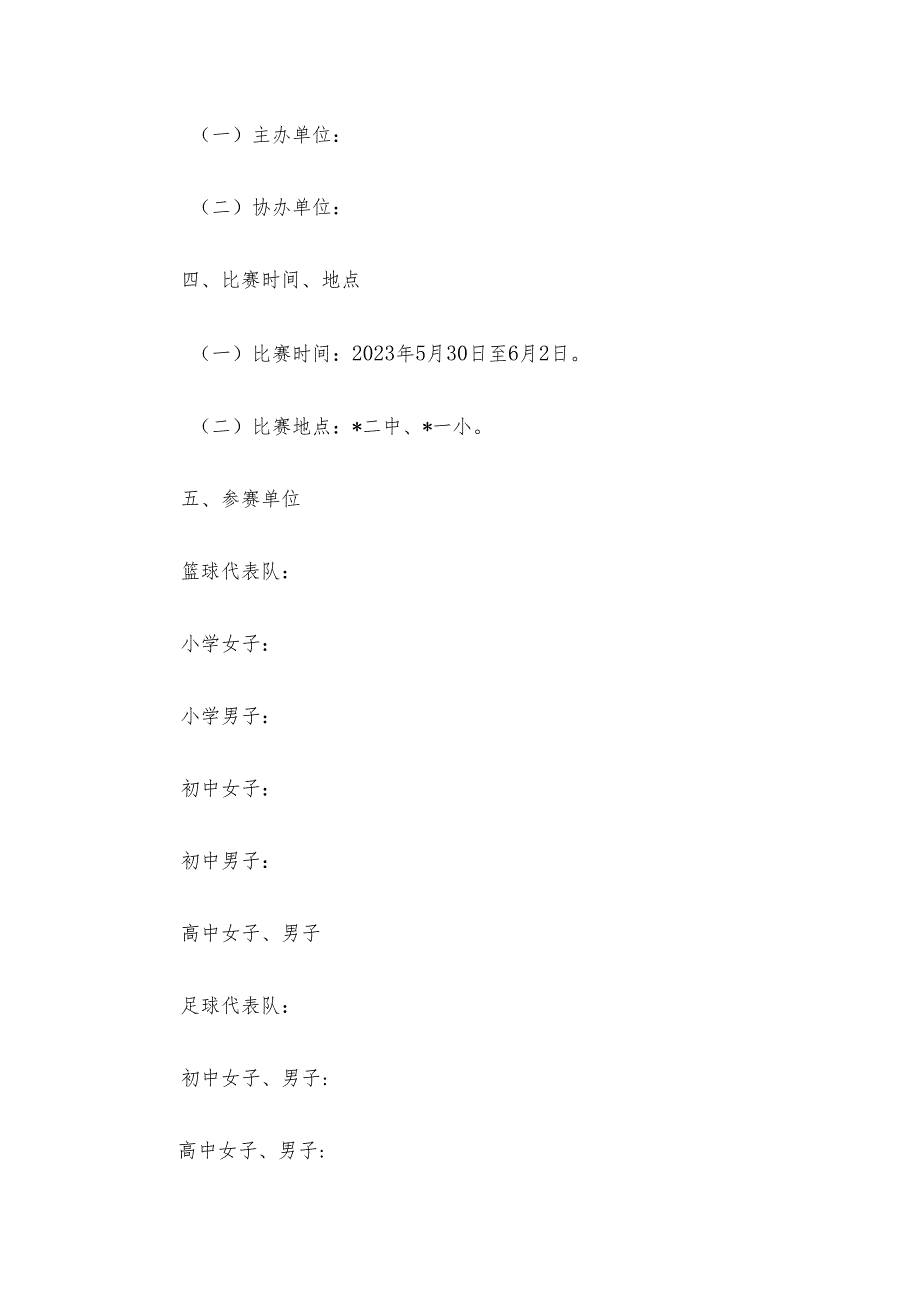 （一）主办单位：

（二）协办单位：

四、比赛时间、地点

（一）比赛时间：2023年5月30日至6月2日。

（二）比赛地点：*二中、*一小。

五、参赛单位

篮球代表队：

小学女子：

小学男子：

初中女子：

初中男子：

高中女子、男子

足球代表队：

初中女子、男子：

高中女子、男子：